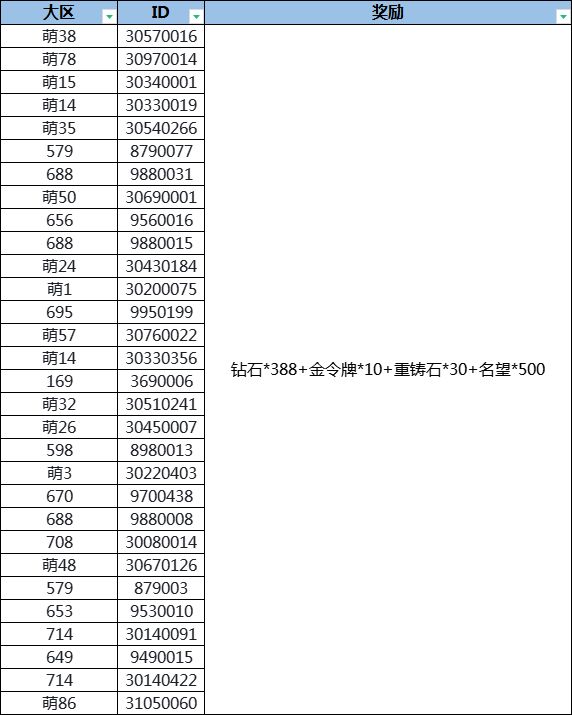 | 大区 | ID | 奖励 |
|---|---|---|
| 萌38 | 30570016 | 钻石*388+金令牌*10+重铸石*30+名望*500 |
| 萌78 | 30970014 | |
| 萌15 | 30340001 | |
| 萌14 | 30330019 | |
| 萌35 | 30540266 | |
| 579 | 8790077 | |
| 688 | 9880031 | |
| 萌50 | 30690001 | |
| 656 | 9560016 | |
| 688 | 9880015 | |
| 萌24 | 30430184 | |
| 萌1 | 30200075 | |
| 695 | 9950199 | |
| 萌57 | 30760022 | |
| 萌14 | 30330356 | |
| 169 | 3690006 | |
| 萌32 | 30510241 | |
| 萌26 | 30450007 | |
| 598 | 8980013 | |
| 萌3 | 30220403 | |
| 670 | 9700438 | |
| 688 | 9880008 | |
| 708 | 30080014 | |
| 萌48 | 30670126 | |
| 579 | 879003 | |
| 653 | 9530010 | |
| 714 | 30140091 | |
| 649 | 9490015 | |
| 714 | 30140422 | |
| 萌86 | 31050060 | |